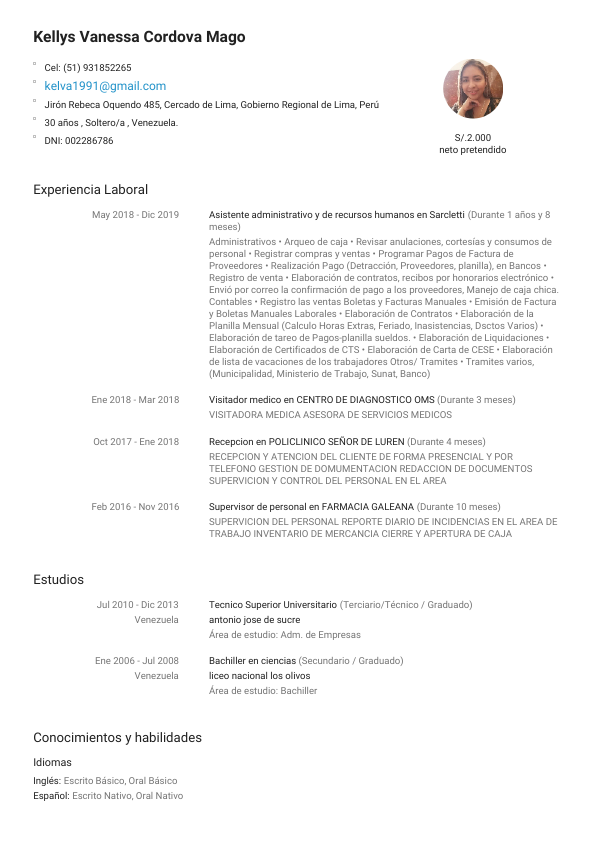 Kellys Vanessa Cordova Mago

Cel: (51) 931852265
kelva1991@gmail.com
Jirón Rebeca Oquendo 485, Cercado de Lima, Gobierno Regional de Lima, Perú
30 años , Soltero/a , Venezuela.
DNI: 002286786

S/.2.000
neto pretendido

Experiencia Laboral

May 2018 - Dic 2019
Asistente administrativo y de recursos humanos en Sarcletti (Durante 1 años y 8 meses)
Administrativos • Arqueo de caja • Revisar anulaciones, cortesías y consumos de personal • Registrar compras y ventas • Programar Pagos de Factura de Proveedores • Realización Pago (Detracción, Proveedores, planilla), en Bancos • Registro de venta • Elaboración de contratos, recibos por honorarios electrónico • Envió por correo la confirmación de pago a los proveedores, Manejo de caja chica. Contables • Registro las ventas Boletas y Facturas Manuales • Emisión de Factura y Boletas Manuales Laborales • Elaboración de Contratos • Elaboración de la Planilla Mensual (Calculo Horas Extras, Feriado, Inasistencias, Dsctos Varios) • Elaboración de tareo de Pagos-planilla sueldos. • Elaboración de Liquidaciones • Elaboración de Certificados de CTS • Elaboración de Carta de CESE • Elaboración de lista de vacaciones de los trabajadores Otros/ Tramites • Tramites varios, (Municipalidad, Ministerio de Trabajo, Sunat, Banco)

Ene 2018 - Mar 2018
Visitador medico en CENTRO DE DIAGNOSTICO OMS (Durante 3 meses)
VISITADORA MEDICA ASESORA DE SERVICIOS MEDICOS

Oct 2017 - Ene 2018
Recepcion en POLICLINICO SEÑOR DE LUREN (Durante 4 meses)
RECEPCION Y ATENCION DEL CLIENTE DE FORMA PRESENCIAL Y POR TELEFONO GESTION DE DOMUMENTACION REDACCION DE DOCUMENTOS SUPERVICION Y CONTROL DEL PERSONAL EN EL AREA

Feb 2016 - Nov 2016
Supervisor de personal en FARMACIA GALEANA (Durante 10 meses)
SUPERVICION DEL PERSONAL REPORTE DIARIO DE INCIDENCIAS EN EL AREA DE TRABAJO INVENTARIO DE MERCANCIA CIERRE Y APERTURA DE CAJA

Estudios

Jul 2010 - Dic 2013
Venezuela
Tecnico Superior Universitario (Terciario/Técnico / Graduado)
antonio jose de sucre
Área de estudio: Adm. de Empresas

Ene 2006 - Jul 2008
Venezuela
Bachiller en ciencias (Secundario / Graduado)
liceo nacional los olivos
Área de estudio: Bachiller

Conocimientos y habilidades

Idiomas
Inglés: Escrito Básico, Oral Básico
Español: Escrito Nativo, Oral Nativo